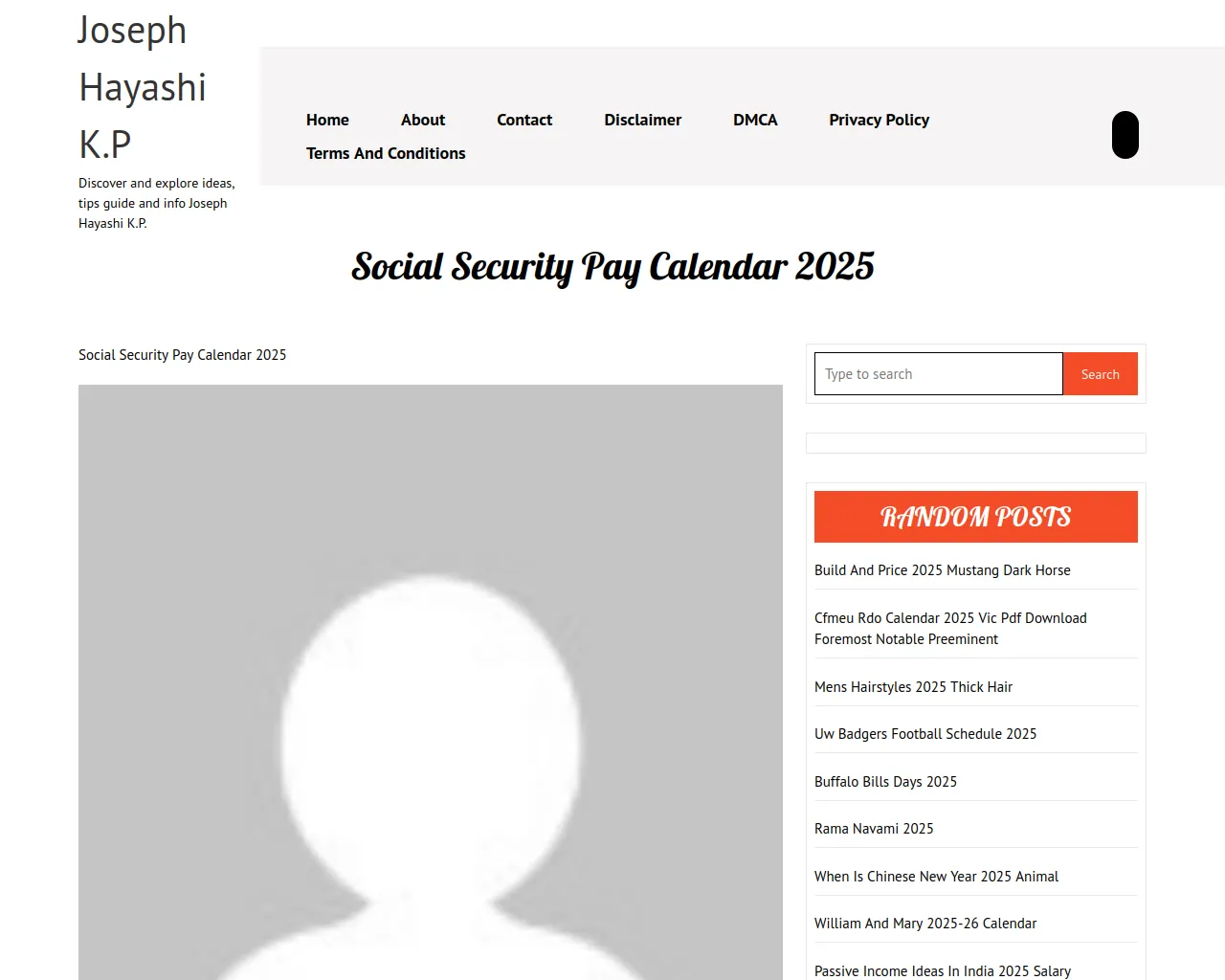 Joseph Hayashi K.P

Discover and explore ideas, tips guide and info Joseph Hayashi K.P.

Home
About
Contact
Disclaimer
DMCA
Privacy Policy
Terms And Conditions

Social Security Pay Calendar 2025

Social Security Pay Calendar 2025

Type to search
Search

RANDOM POSTS

Build And Price 2025 Mustang Dark Horse

Cfmeu Rdo Calendar 2025 Vic Pdf Download Foremost Notable Preeminent

Mens Hairstyles 2025 Thick Hair

Uw Badgers Football Schedule 2025

Buffalo Bills Days 2025

Rama Navami 2025

When Is Chinese New Year 2025 Animal

William And Mary 2025-26 Calendar

Passive Income Ideas In India 2025 Salary